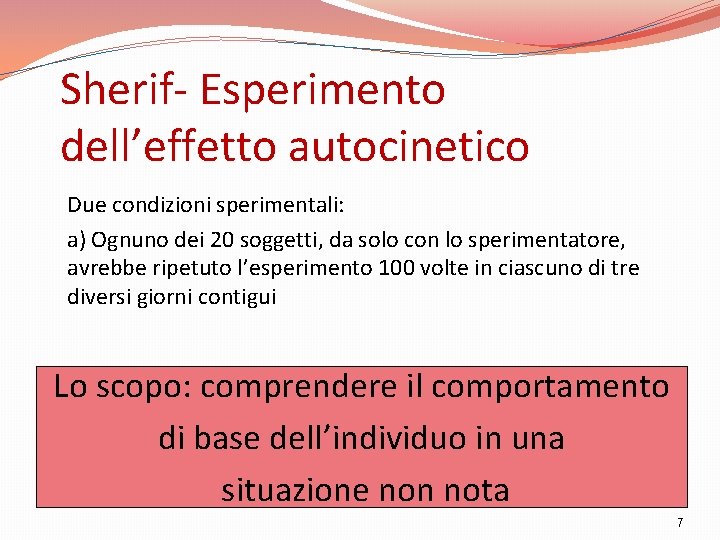 Sherif- Esperimento dell’effetto autocinetico

Due condizioni sperimentali:

a) Ognuno dei 20 soggetti, da solo con lo sperimentatore, avrebbe ripetuto l’esperimento 100 volte in ciascuno di tre diversi giorni contigui

Lo scopo: comprendere il comportamento di base dell’individuo in una situazione non nota

7